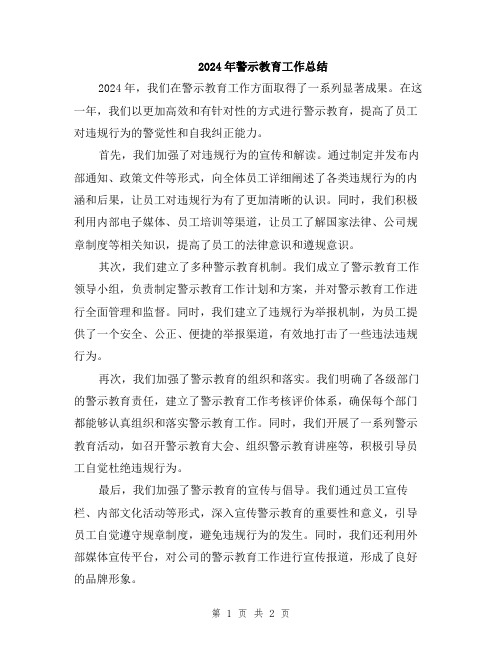 2024年警示教育工作总结

2024年，我们在警示教育工作方面取得了一系列显著成果。在这一年，我们以更加高效和有针对性的方式进行警示教育，提高了员工对违规行为的警觉性和自我纠正能力。

首先，我们加强了对违规行为的宣传和解读。通过制定并发布内部通知、政策文件等形式，向全体员工详细阐述了各类违规行为的内涵和后果，让员工对违规行为有了更加清晰的认识。同时，我们积极利用内部电子媒体、员工培训等渠道，让员工了解国家法律、公司规章制度等相关知识，提高了员工的法律意识和遵规意识。

其次，我们建立了多种警示教育机制。我们成立了警示教育工作领导小组，负责制定警示教育工作计划和方案，并对警示教育工作进行全面管理和监督。同时，我们建立了违规行为举报机制，为员工提供了一个安全、公正、便捷的举报渠道，有效地打击了一些违法违规行为。

再次，我们加强了警示教育的组织和落实。我们明确了各级部门的警示教育责任，建立了警示教育工作考核评价体系，确保每个部门都能够认真组织和落实警示教育工作。同时，我们开展了一系列警示教育活动，如召开警示教育大会、组织警示教育讲座等，积极引导员工自觉杜绝违规行为。

最后，我们加强了警示教育的宣传与倡导。我们通过员工宣传栏、内部文化活动等形式，深入宣传警示教育的重要性和意义，引导员工自觉遵守规章制度，避免违规行为的发生。同时，我们还利用外部媒体宣传平台，对公司的警示教育工作进行宣传报道，形成了良好的品牌形象。

第 1 页 共 2 页